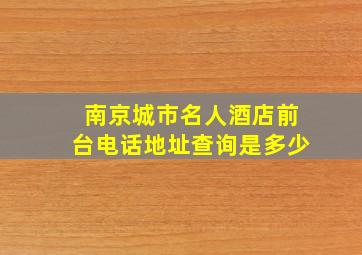 南京城市名人酒店前台电话地址查询是多少